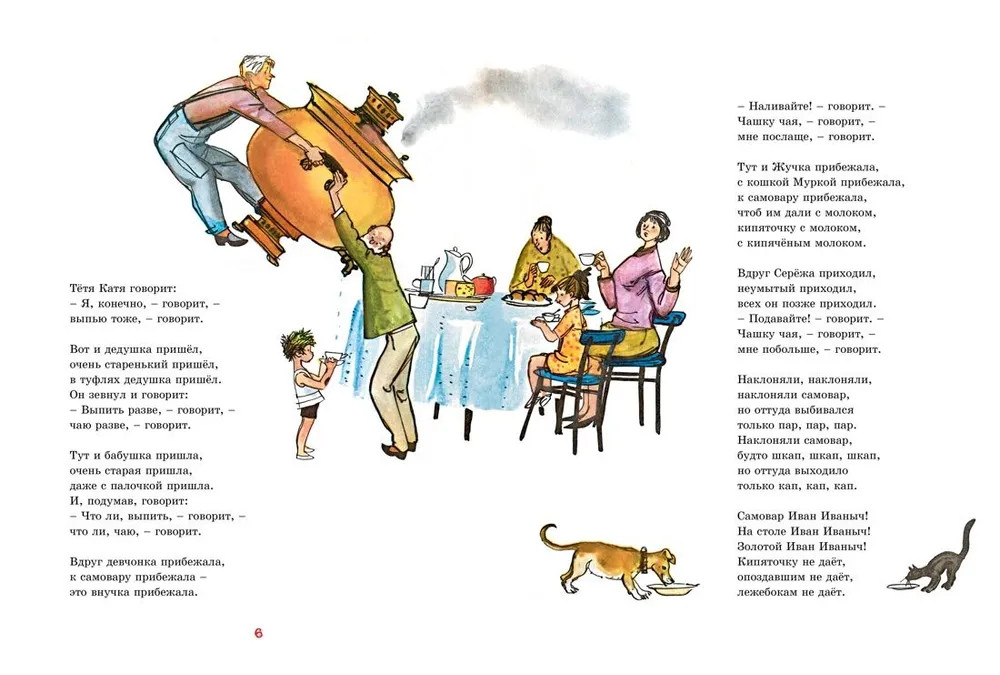 Тётя Катя говорит:
– Я, конечно, – говорит, –
выпью тоже, – говорит.

Вот и дедушка пришёл,
очень старенький пришёл,
в туфлях дедушка пришёл.
Он зевнул и говорит:
– Выпить разве, – говорит, –
чаю разве, – говорит.

Тут и бабушка пришла,
очень старая пришла,
даже с палочкой пришла.
И, подумав, говорит:
– Что ли, выпить, – говорит, –
что ли, чаю, – говорит.

Вдруг девчонка прибежала,
к самовару прибежала –
это внучка прибежала.

6

– Наливайте! – говорит. –
Чашку чая, – говорит, –
мне послаще, – говорит.

Тут и Жучка прибежала,
с кошкой Муркой прибежала,
к самовару прибежала,
чтоб им дали с молоком,
кипяточку с молоком,
с кипячёным молоком.

Вдруг Серёжа приходил,
неумытый приходил,
всех он позже приходил.
– Подавайте! – говорит. –
Чашку чая, – говорит, –
мне побольше, – говорит.

Наклоняли, наклоняли,
наклоняли самовар,
но оттуда выбивался
только пар, пар, пар.
Наклоняли самовар,
будто шкап, шкап, шкап,
но оттуда выходило
только кап, кап, кап.

Самовар Иван Иваныч!
На столе Иван Иваныч!
Золотой Иван Иваныч!
Кипяточку не даёт,
опоздавшим не даёт,
лежебокам не даёт.